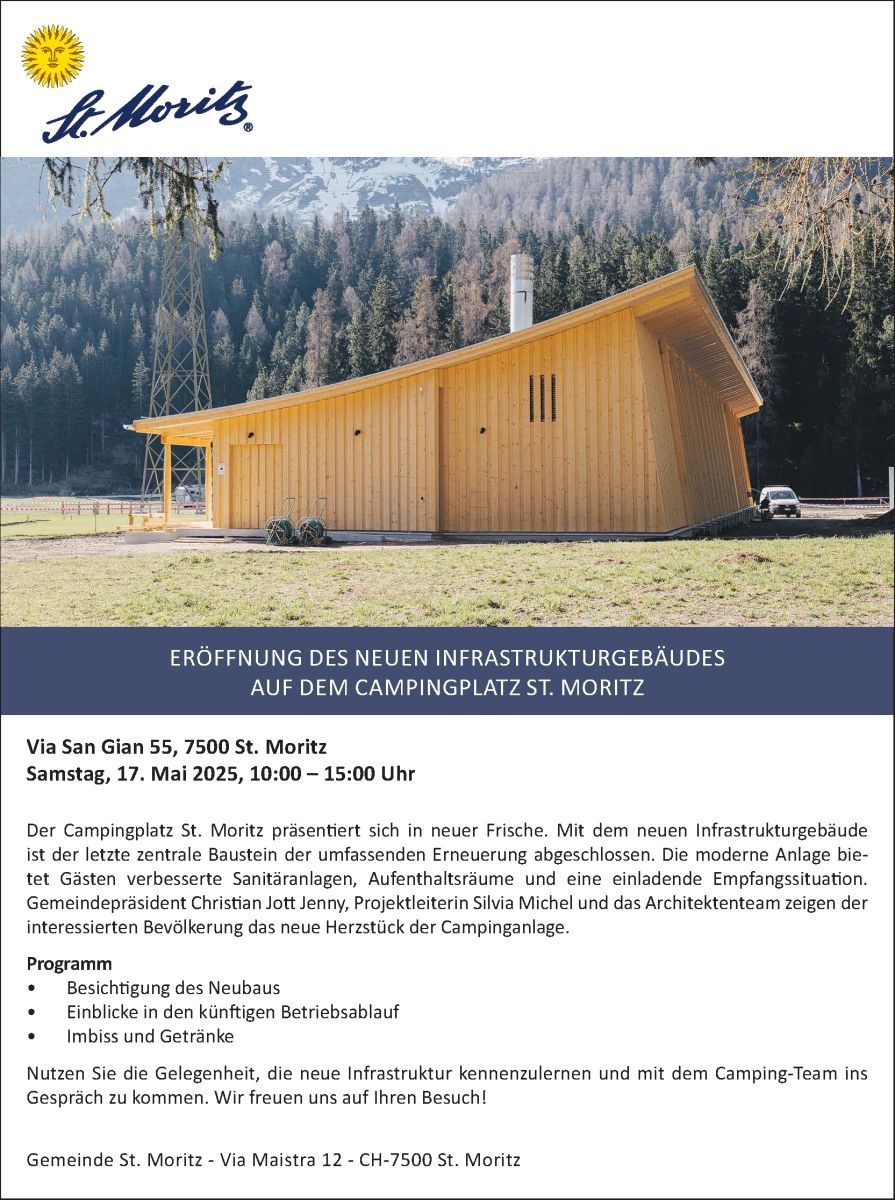 St. Moritz®

ERÖFFNUNG DES NEUEN INFRASTRUKTURGEBÄUDES
AUF DEM CAMPINGPLATZ ST. MORITZ

Via San Gian 55, 7500 St. Moritz
Samstag, 17. Mai 2025, 10:00 – 15:00 Uhr

Der Campingplatz St. Moritz präsentiert sich in neuer Frische. Mit dem neuen Infrastrukturgebäude ist der letzte zentrale Baustein der umfassenden Erneuerung abgeschlossen. Die moderne Anlage bietet Gästen verbesserte Sanitäranlagen, Aufenthaltsräume und eine einladende Empfangssituation. Gemeindepräsident Christian Jott Jenny, Projektleiterin Silvia Michel und das Architektenteam zeigen der interessierten Bevölkerung das neue Herzstück der Campinganlage.

Programm
• Besichtigung des Neubaus
• Einblicke in den künftigen Betriebsablauf
• Imbiss und Getränke

Nutzen Sie die Gelegenheit, die neue Infrastruktur kennenzulernen und mit dem Camping-Team ins Gespräch zu kommen. Wir freuen uns auf Ihren Besuch!

Gemeinde St. Moritz - Via Maistra 12 - CH-7500 St. Moritz